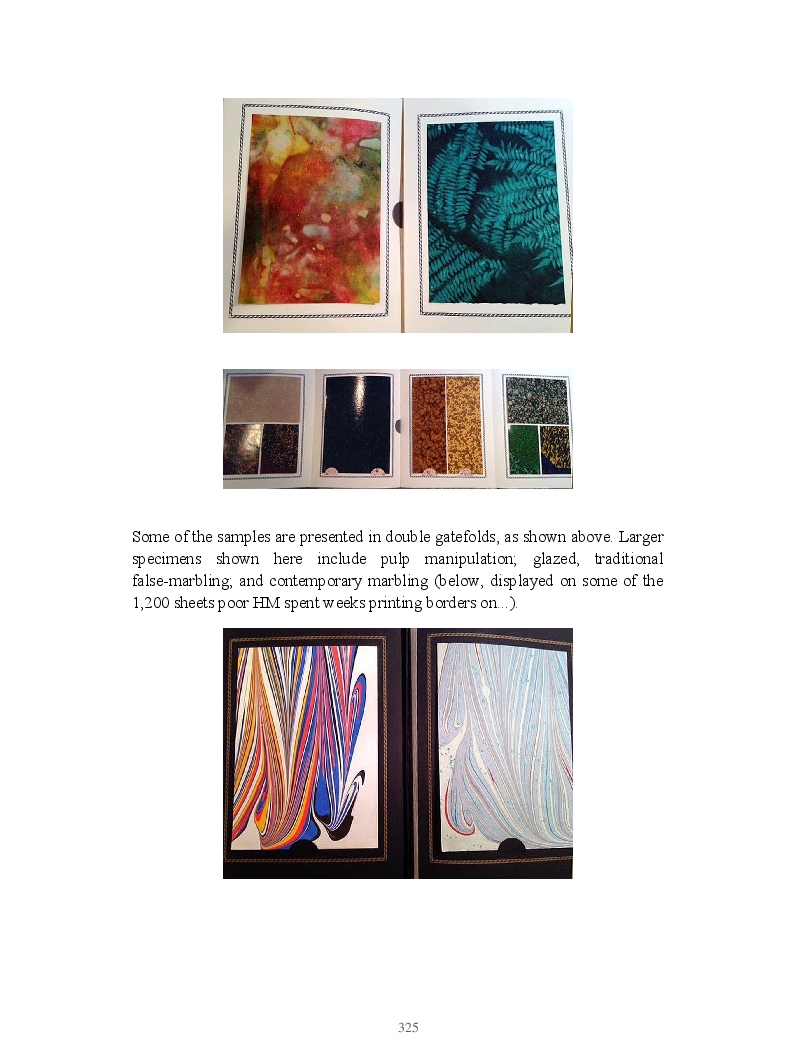 Some of the samples are presented in double gatefolds, as shown above. Larger specimens shown here include pulp manipulation; glazed, traditional false-marbling; and contemporary marbling (below, displayed on some of the 1,200 sheets poor HM spent weeks printing borders on...).

325